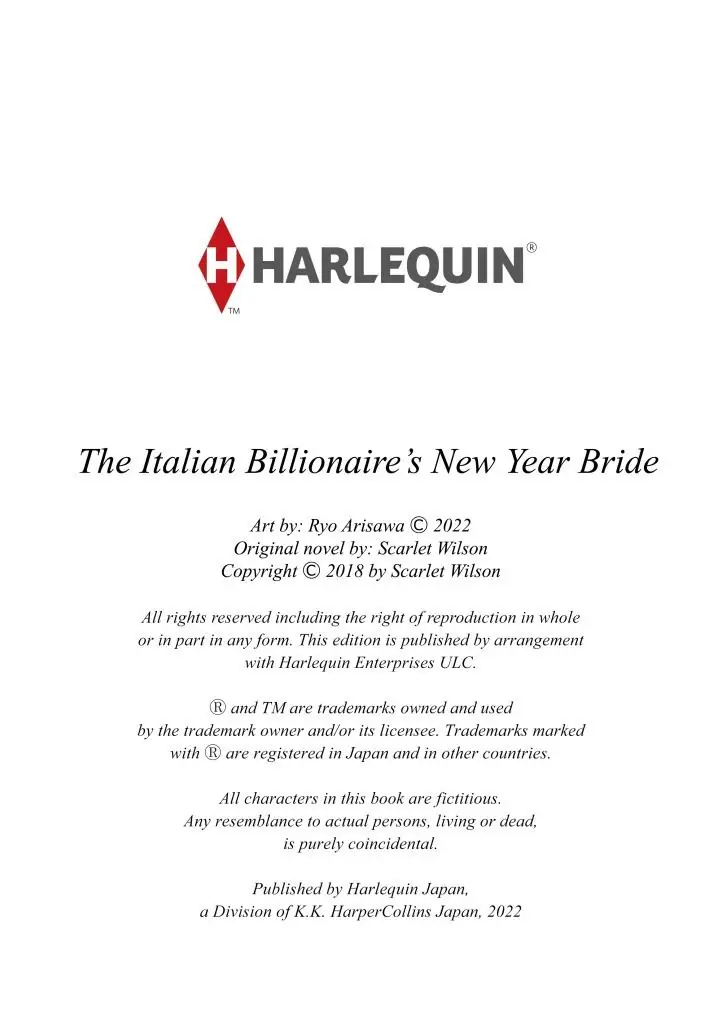 H HARLEQUIN®
TM

The Italian Billionaire's New Year Bride

Art by: Ryo Arisawa © 2022
Original novel by: Scarlet Wilson
Copyright © 2018 by Scarlet Wilson

All rights reserved including the right of reproduction in whole or in part in any form. This edition is published by arrangement with Harlequin Enterprises ULC.

® and TM are trademarks owned and used by the trademark owner and/or its licensee. Trademarks marked with ® are registered in Japan and in other countries.

All characters in this book are fictitious. Any resemblance to actual persons, living or dead, is purely coincidental.

Published by Harlequin Japan, a Division of K.K. HarperCollins Japan, 2022